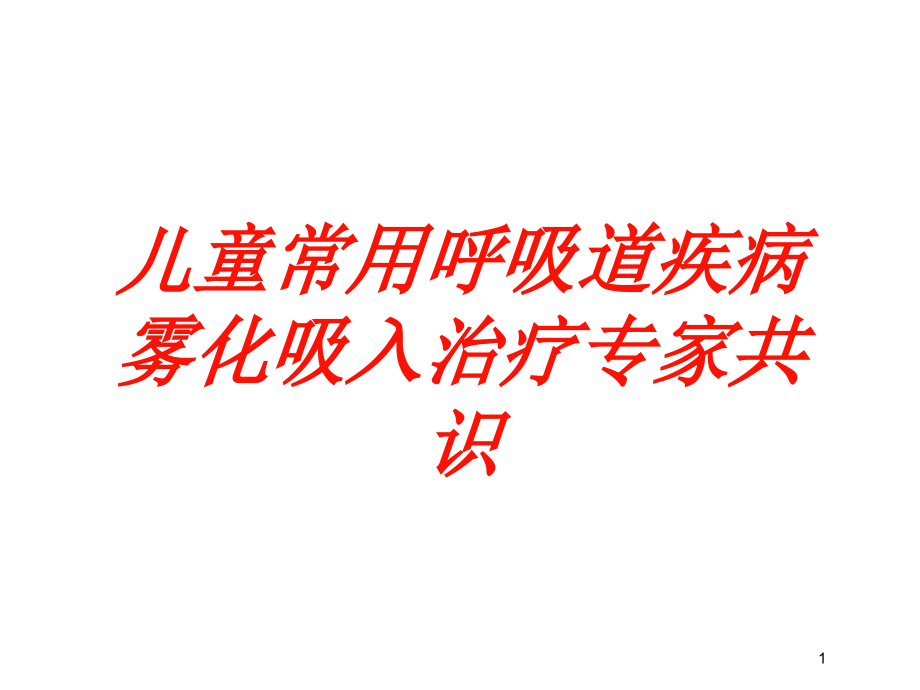 儿童常用呼吸道疾病雾化吸入治疗专家共识

1